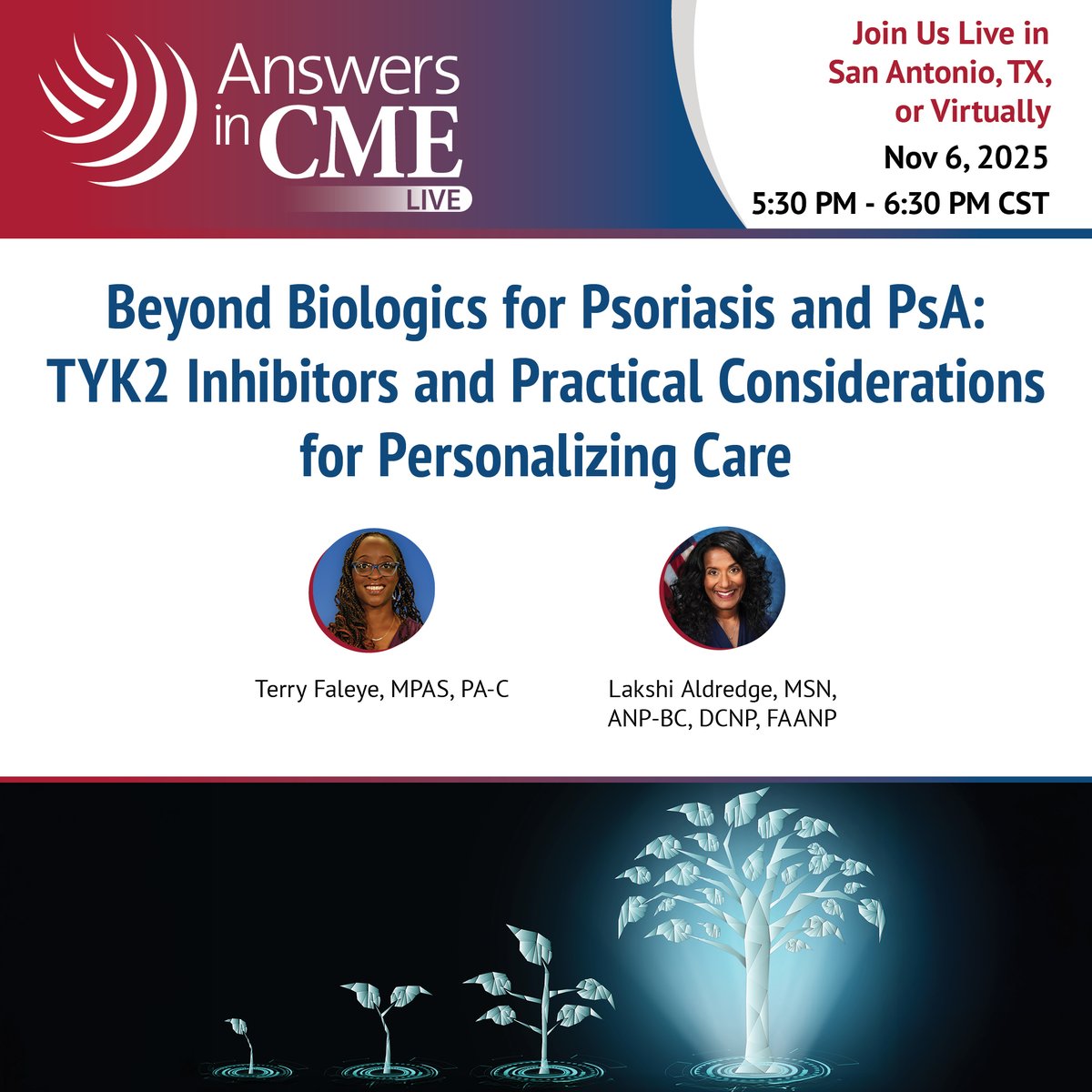 Answers in CME LIVE

Join Us Live in San Antonio, TX, or Virtually

Nov 6, 2025

5:30 PM - 6:30 PM CST

Beyond Biologics for Psoriasis and PsA: TYK2 Inhibitors and Practical Considerations for Personalizing Care

Terry Faleye, MPAS, PA-C

Lakshi Aldredge, MSN, ANP-BC, DCNP, FAANP